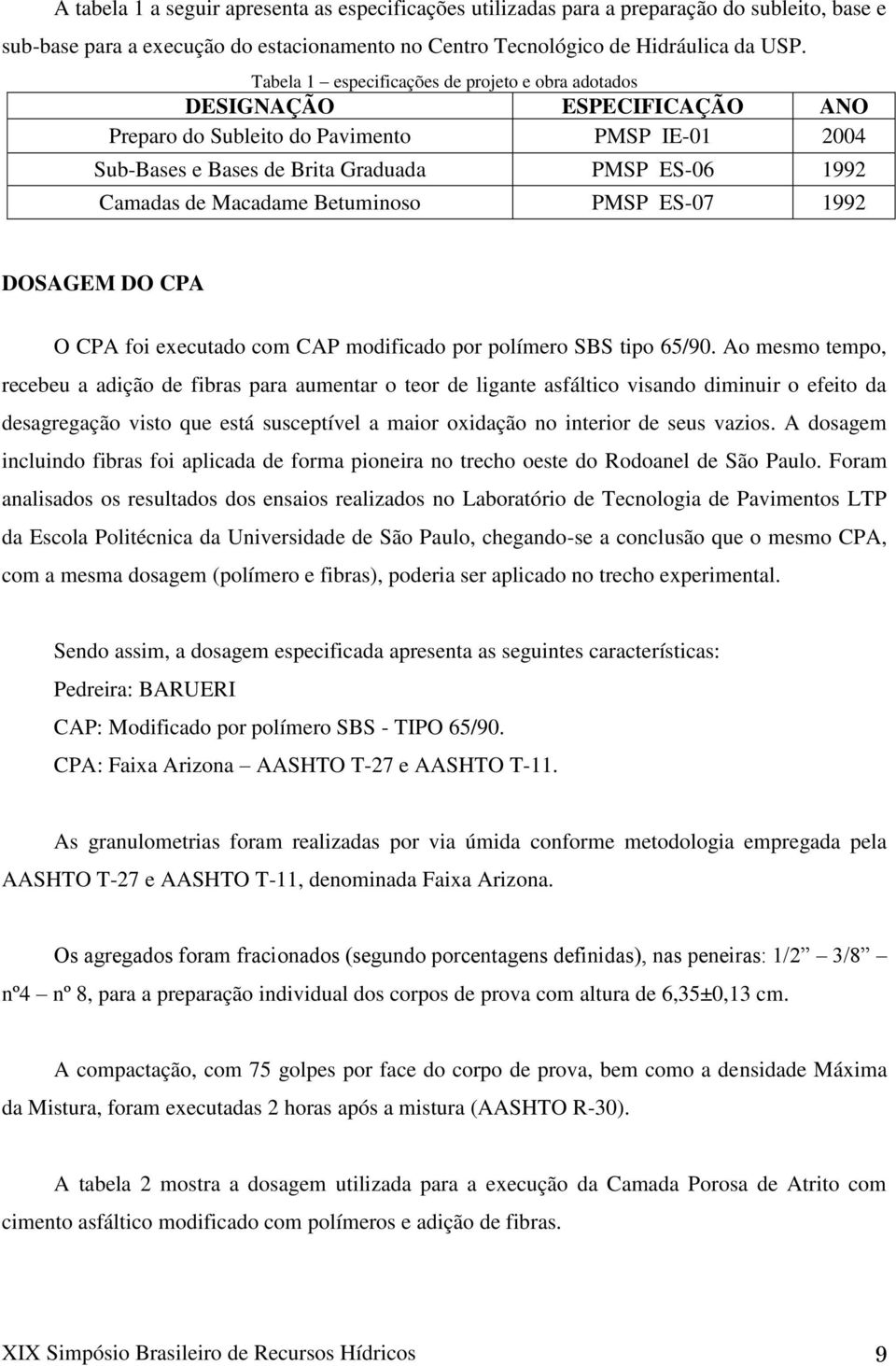 A tabela 1 a seguir apresenta as especificações utilizadas para a preparação do subleito, base e sub-base para a execução do estacionamento no Centro Tecnológico de Hidráulica da USP.

Tabela 1 – especificações de projeto e obra adotados

| DESIGNAÇÃO | ESPECIFICAÇÃO | ANO |
|---|---|---|
| Preparo do Subleito do Pavimento | PMSP IE-01 | 2004 |
| Sub-Bases e Bases de Brita Graduada | PMSP ES-06 | 1992 |
| Camadas de Macadame Betuminoso | PMSP ES-07 | 1992 |

DOSAGEM DO CPA

O CPA foi executado com CAP modificado por polímero SBS tipo 65/90. Ao mesmo tempo, recebeu a adição de fibras para aumentar o teor de ligante asfáltico visando diminuir o efeito da desagregação visto que está susceptível a maior oxidação no interior de seus vazios. A dosagem incluindo fibras foi aplicada de forma pioneira no trecho oeste do Rodoanel de São Paulo. Foram analisados os resultados dos ensaios realizados no Laboratório de Tecnologia de Pavimentos LTP da Escola Politécnica da Universidade de São Paulo, chegando-se a conclusão que o mesmo CPA, com a mesma dosagem (polímero e fibras), poderia ser aplicado no trecho experimental.

Sendo assim, a dosagem especificada apresenta as seguintes características:
Pedreira: BARUERI
CAP: Modificado por polímero SBS - TIPO 65/90.
CPA: Faixa Arizona – AASHTO T-27 e AASHTO T-11.

As granulometrias foram realizadas por via úmida conforme metodologia empregada pela AASHTO T-27 e AASHTO T-11, denominada Faixa Arizona.

Os agregados foram fracionados (segundo porcentagens definidas), nas peneiras: 1/2” – 3/8” – nº4 – nº 8, para a preparação individual dos corpos de prova com altura de 6,35±0,13 cm.

A compactação, com 75 golpes por face do corpo de prova, bem como a densidade Máxima da Mistura, foram executadas 2 horas após a mistura (AASHTO R-30).

A tabela 2 mostra a dosagem utilizada para a execução da Camada Porosa de Atrito com cimento asfáltico modificado com polímeros e adição de fibras.

XIX Simpósio Brasileiro de Recursos Hídricos 9